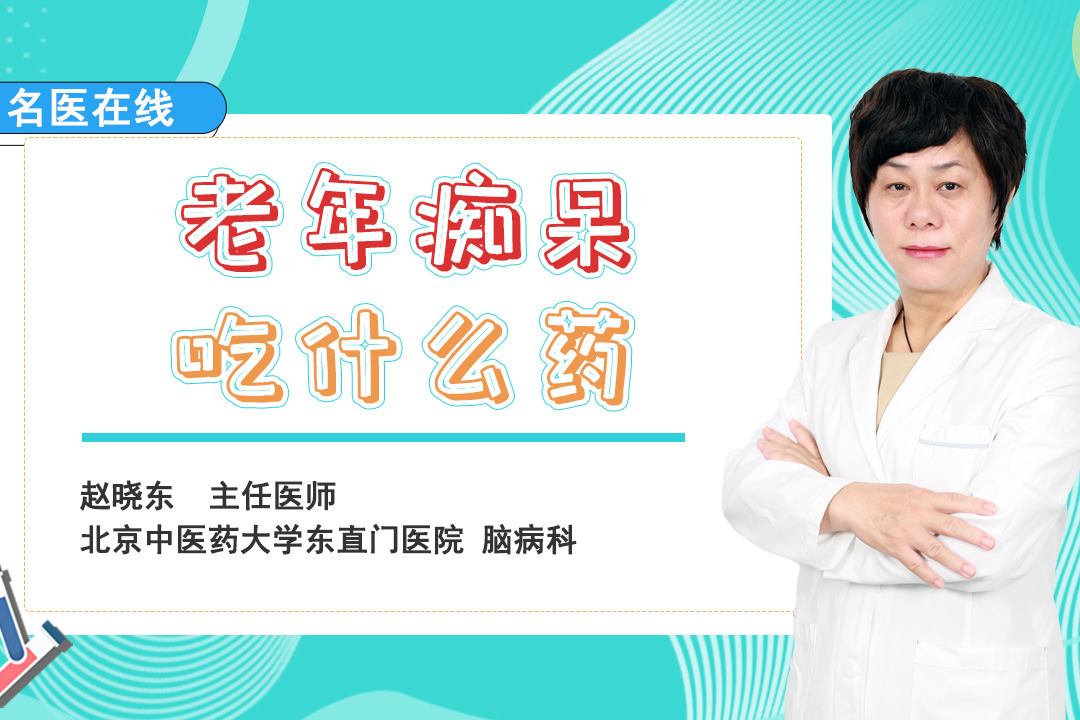 名医在线

老年痴呆
吃什么药

赵晓东 主任医师
北京中医药大学东直门医院 脑病科